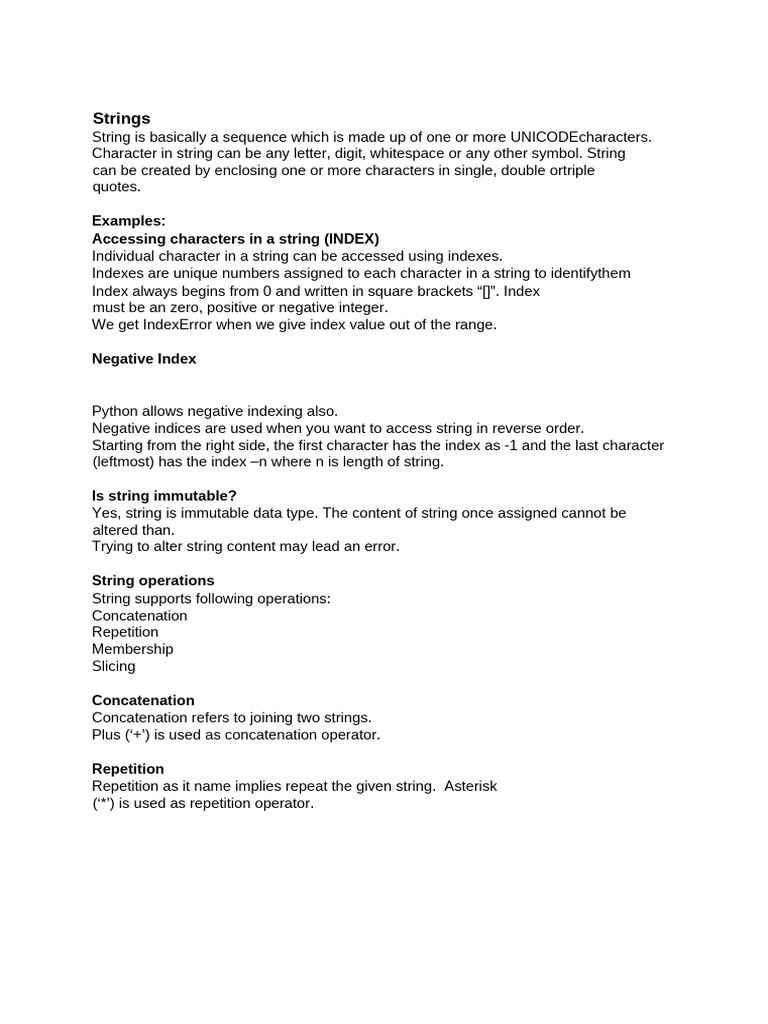 Strings
String is basically a sequence which is made up of one or more UNICODEcharacters. Character in string can be any letter, digit, whitespace or any other symbol. String can be created by enclosing one or more characters in single, double ortriple quotes.

Examples:
Accessing characters in a string (INDEX)
Individual character in a string can be accessed using indexes.
Indexes are unique numbers assigned to each character in a string to identifythem
Index always begins from 0 and written in square brackets “[]”. Index must be an zero, positive or negative integer.
We get IndexError when we give index value out of the range.

Negative Index

Python allows negative indexing also.
Negative indices are used when you want to access string in reverse order.
Starting from the right side, the first character has the index as -1 and the last character (leftmost) has the index –n where n is length of string.

Is string immutable?
Yes, string is immutable data type. The content of string once assigned cannot be altered than.
Trying to alter string content may lead an error.

String operations
String supports following operations:
Concatenation
Repetition
Membership
Slicing

Concatenation
Concatenation refers to joining two strings.
Plus (‘+’) is used as concatenation operator.

Repetition
Repetition as it name implies repeat the given string. Asterisk (‘*’) is used as repetition operator.